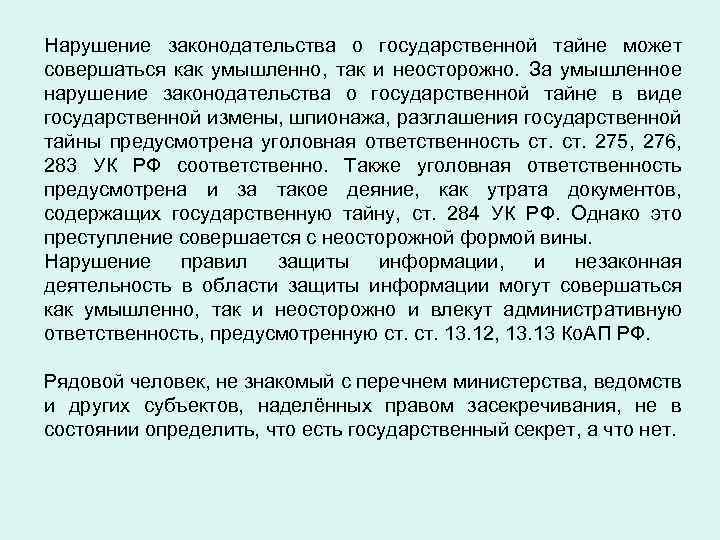 Нарушение законодательства о государственной тайне может совершаться как умышленно, так и неосторожно. За умышленное нарушение законодательства о государственной тайне в виде государственной измены, шпионажа, разглашения государственной тайны предусмотрена уголовная ответственность ст. ст. 275, 276, 283 УК РФ соответственно. Также уголовная ответственность предусмотрена и за такое деяние, как утрата документов, содержащих государственную тайну, ст. 284 УК РФ. Однако это преступление совершается с неосторожной формой вины.

Нарушение правил защиты информации, и незаконная деятельность в области защиты информации могут совершаться как умышленно, так и неосторожно и влекут административную ответственность, предусмотренную ст. ст. 13.12, 13.13 КоАП РФ.

Рядовой человек, не знакомый с перечнем министерства, ведомств и других субъектов, наделённых правом засекречивания, не в состоянии определить, что есть государственный секрет, а что нет.